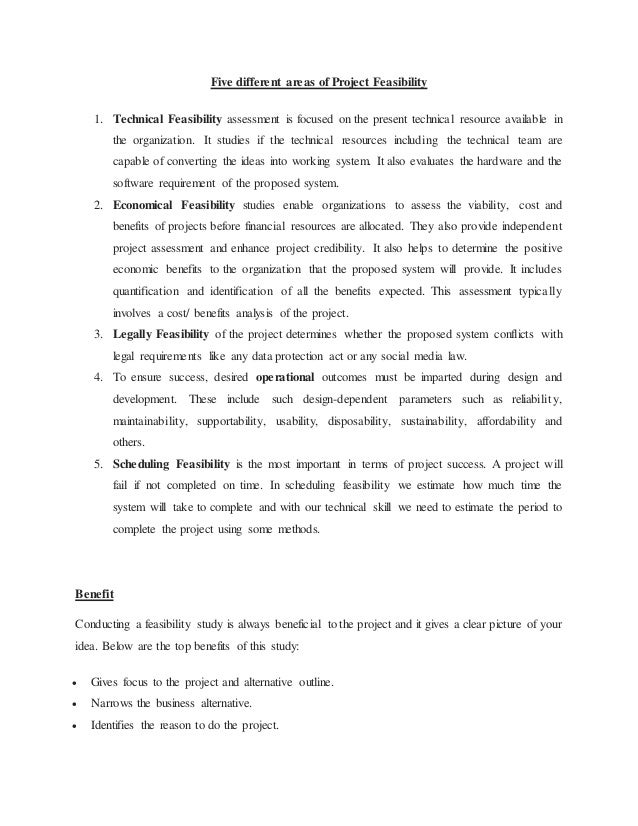 Five different areas of Project Feasibility

1. Technical Feasibility assessment is focused on the present technical resource available in the organization. It studies if the technical resources including the technical team are capable of converting the ideas into working system. It also evaluates the hardware and the software requirement of the proposed system.
2. Economical Feasibility studies enable organizations to assess the viability, cost and benefits of projects before financial resources are allocated. They also provide independent project assessment and enhance project credibility. It also helps to determine the positive economic benefits to the organization that the proposed system will provide. It includes quantification and identification of all the benefits expected. This assessment typically involves a cost/ benefits analysis of the project.
3. Legally Feasibility of the project determines whether the proposed system conflicts with legal requirements like any data protection act or any social media law.
4. To ensure success, desired operational outcomes must be imparted during design and development. These include such design-dependent parameters such as reliability, maintainability, supportability, usability, disposability, sustainability, affordability and others.
5. Scheduling Feasibility is the most important in terms of project success. A project will fail if not completed on time. In scheduling feasibility we estimate how much time the system will take to complete and with our technical skill we need to estimate the period to complete the project using some methods.

Benefit

Conducting a feasibility study is always beneficial to the project and it gives a clear picture of your idea. Below are the top benefits of this study:

• Gives focus to the project and alternative outline.
• Narrows the business alternative.
• Identifies the reason to do the project.